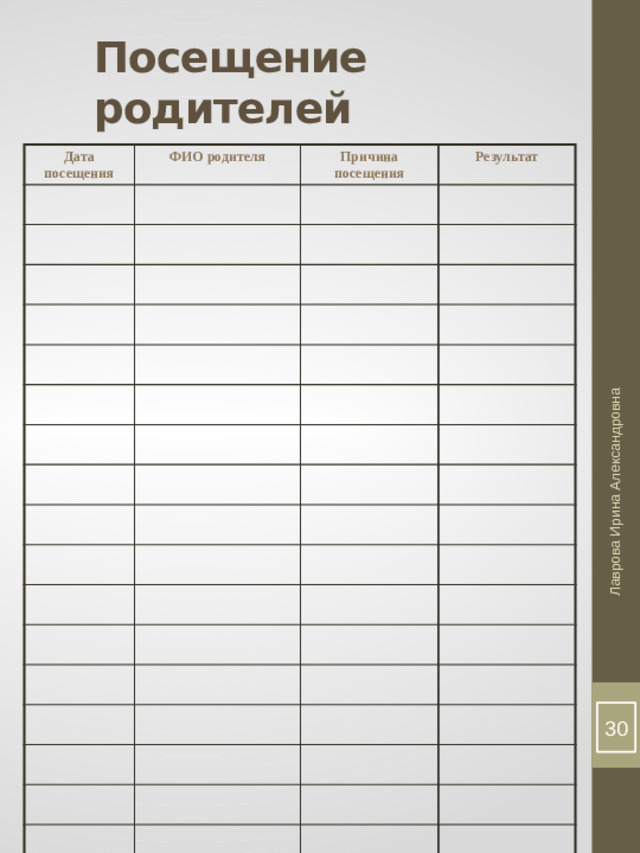 Посещение родителей

| Дата посещения | ФИО родителя | Причина посещения | Результат |
|---|---|---|---|
| | | | |
| | | | |
| | | | |
| | | | |
| | | | |
| | | | |
| | | | |
| | | | |
| | | | |
| | | | |
| | | | |
| | | | |
| | | | |
| | | | |
| | | | |
| | | | |
| | | | |

Лаврова Ирина Александровна

30